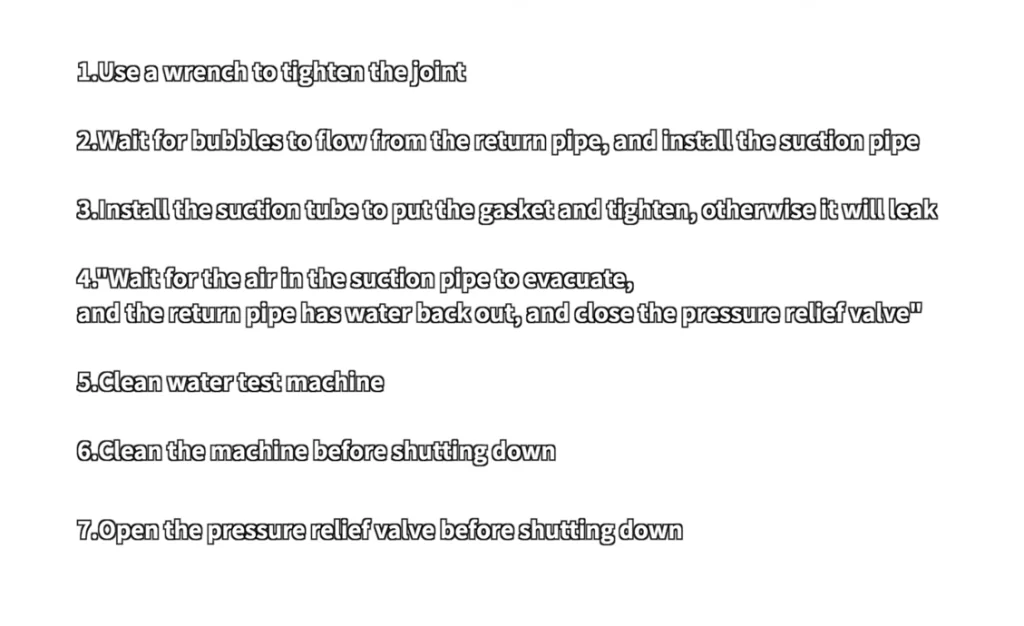 1.Use a wrench to tighten the joint

2.Wait for bubbles to flow from the return pipe, and install the suction pipe

3.Install the suction tube to put the gasket and tighten, otherwise it will leak

4."Wait for the air in the suction pipe to evacuate,
and the return pipe has water back out, and close the pressure relief valve"

5.Clean water test machine

6.Clean the machine before shutting down

7.Open the pressure relief valve before shutting down